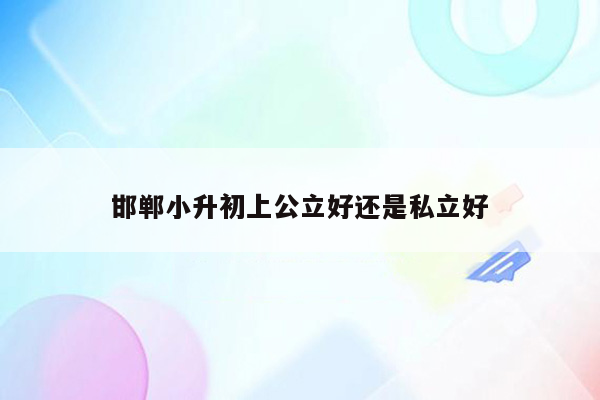 邯郸小升初上公立好还是私立好